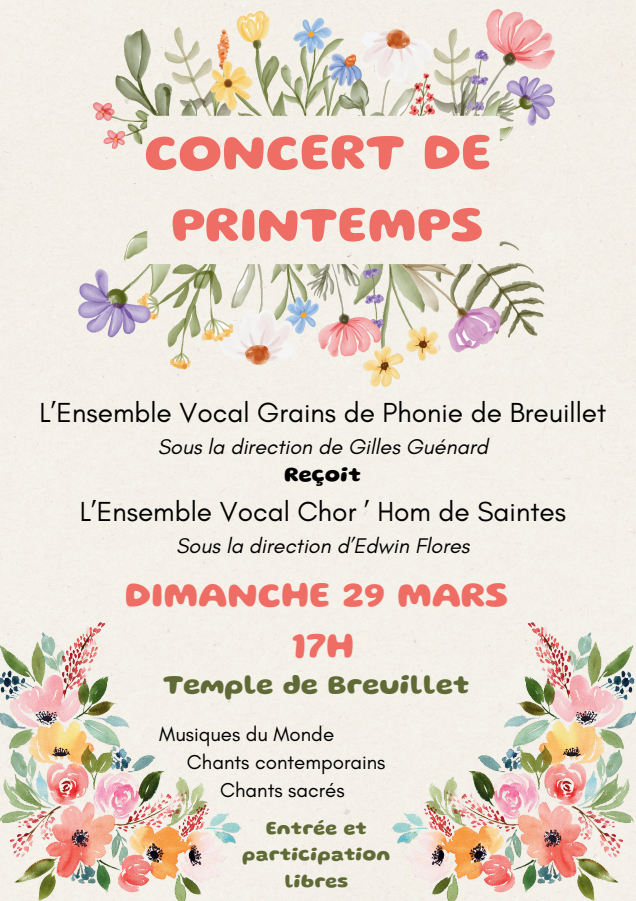 CONCERT DE PRINTEMPS

L'Ensemble Vocal Grains de Phonie de Breuillet
Sous la direction de Gilles Guénard
Reçoit
L'Ensemble Vocal Chor ' Hom de Saintes
Sous la direction d'Edwin Flores

DIMANCHE 29 MARS
17H
Temple de Breuillet

Musiques du Monde
Chants contemporains
Chants sacrés

Entrée et participation libres